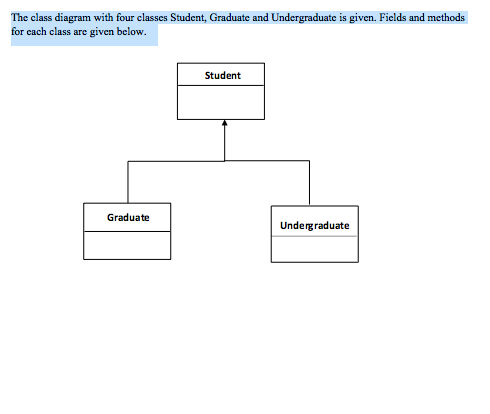 The class diagram with four classes Student, Graduate and Undergraduate is given. Fields and methods for each class are given below.

Student

Graduate

Undergraduate